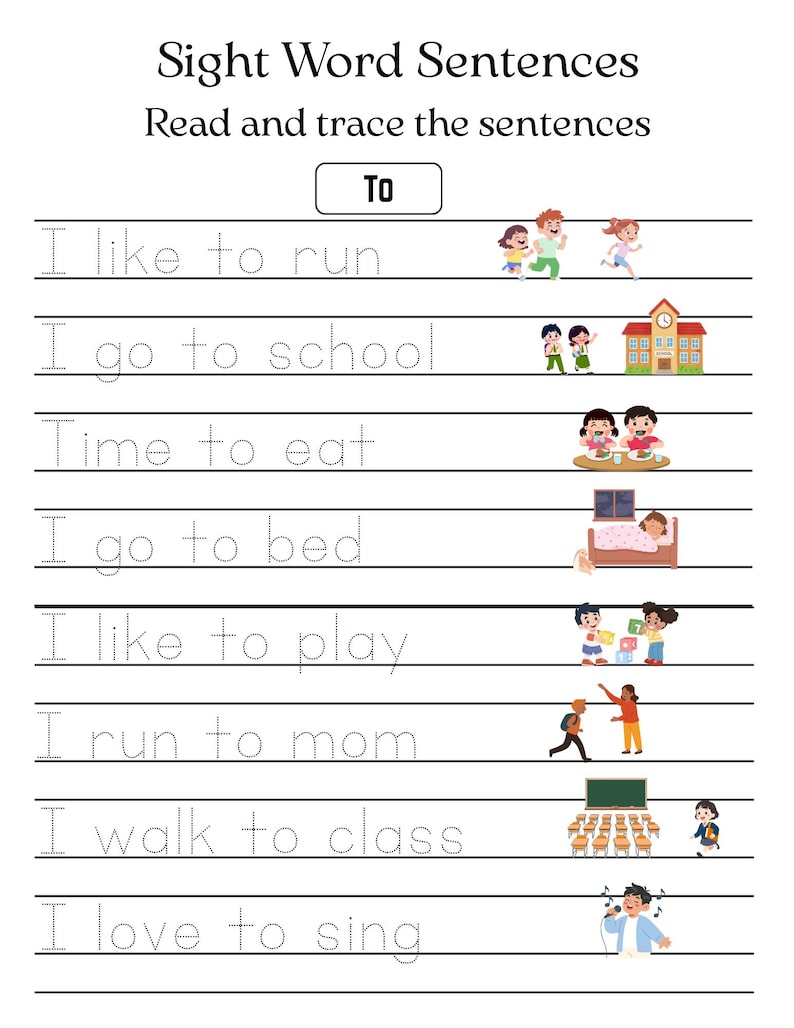 Sight Word Sentences

Read and trace the sentences

To

I like to run

I go to school

SCHOOL

Time to eat

I go to bed

I like to play

I run to mom

I walk to class

I love to sing